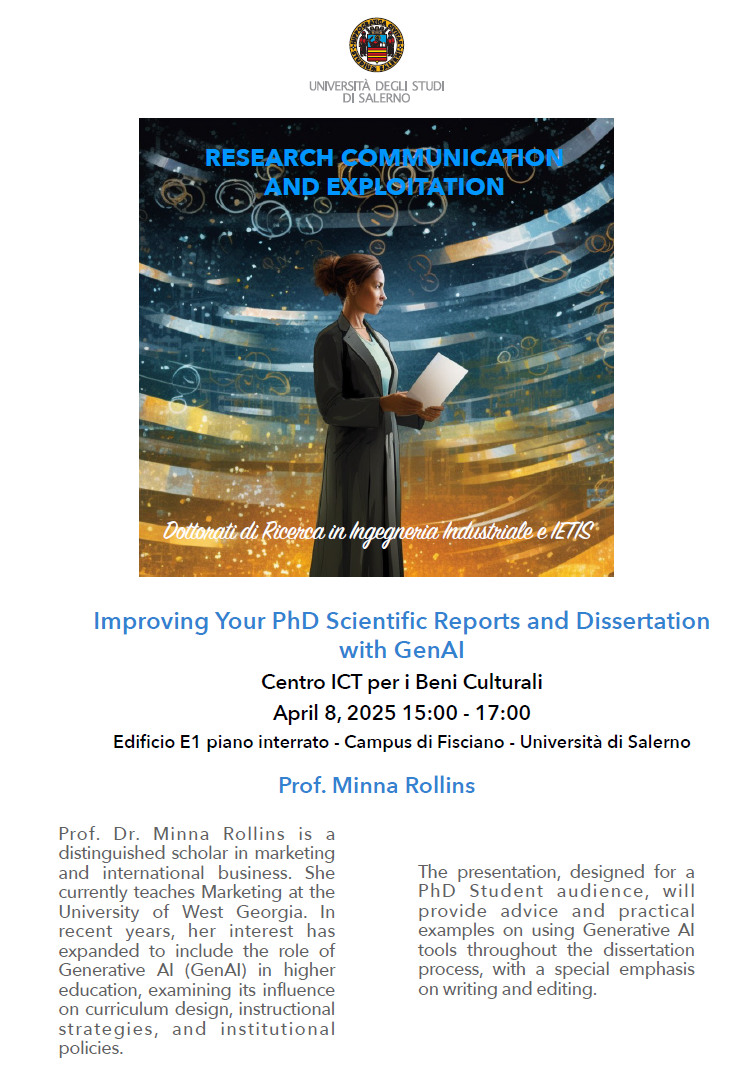 UNIVERSITÀ DEGLI STUDI
DI SALERNO

RESEARCH COMMUNICATION
AND EXPLOITATION

Dottorati di Ricerca in Ingegneria Industriale e IETIS

Improving Your PhD Scientific Reports and Dissertation with GenAI

Centro ICT per i Beni Culturali

April 8, 2025 15:00 - 17:00

Edificio E1 piano interrato - Campus di Fisciano - Università di Salerno

Prof. Minna Rollins

Prof. Dr. Minna Rollins is a distinguished scholar in marketing and international business. She currently teaches Marketing at the University of West Georgia. In recent years, her interest has expanded to include the role of Generative AI (GenAI) in higher education, examining its influence on curriculum design, instructional strategies, and institutional policies.

The presentation, designed for a PhD Student audience, will provide advice and practical examples on using Generative AI tools throughout the dissertation process, with a special emphasis on writing and editing.